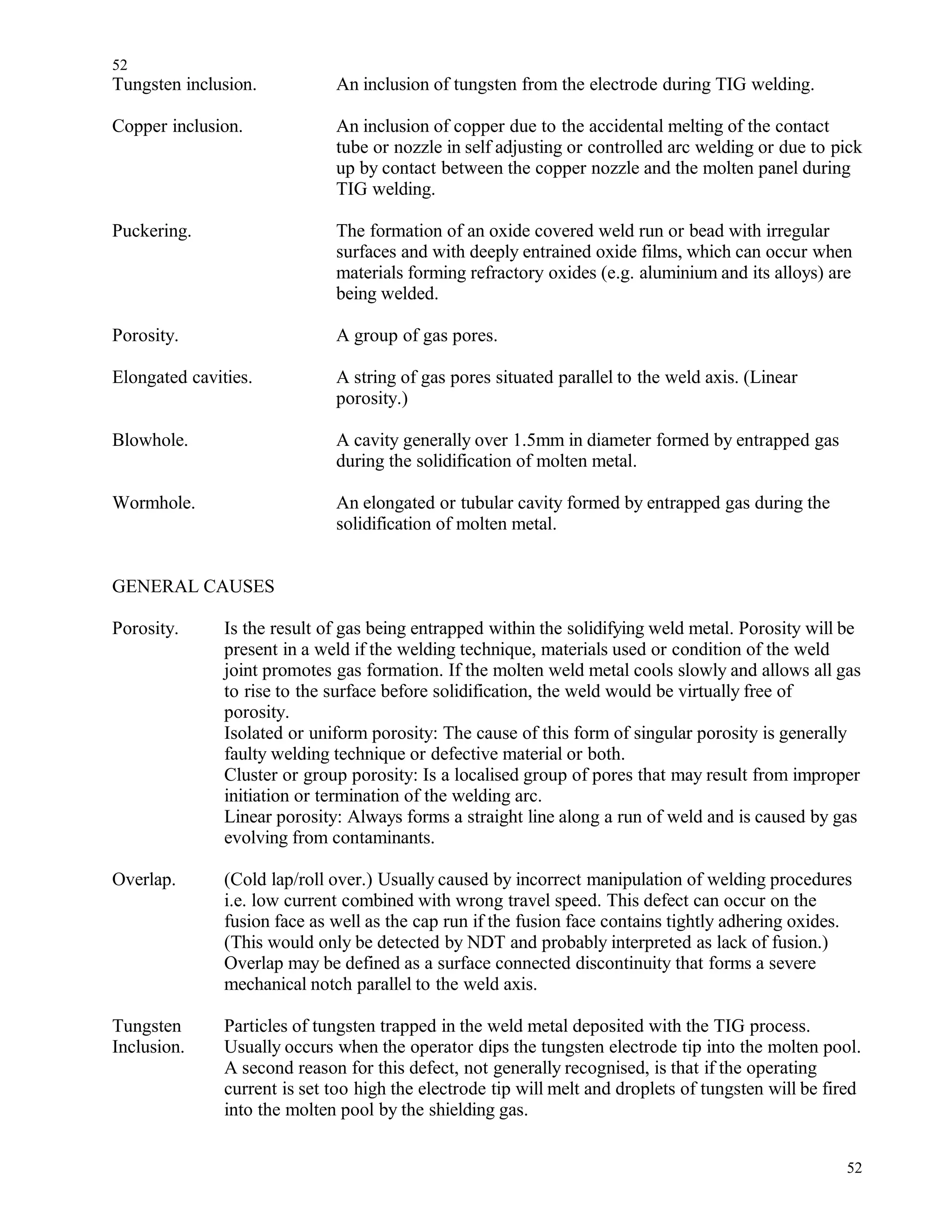 52

Tungsten inclusion. An inclusion of tungsten from the electrode during TIG welding.

Copper inclusion. An inclusion of copper due to the accidental melting of the contact tube or nozzle in self adjusting or controlled arc welding or due to pick up by contact between the copper nozzle and the molten panel during TIG welding.

Puckering. The formation of an oxide covered weld run or bead with irregular surfaces and with deeply entrained oxide films, which can occur when materials forming refractory oxides (e.g. aluminium and its alloys) are being welded.

Porosity. A group of gas pores.

Elongated cavities. A string of gas pores situated parallel to the weld axis. (Linear porosity.)

Blowhole. A cavity generally over 1.5mm in diameter formed by entrapped gas during the solidification of molten metal.

Wormhole. An elongated or tubular cavity formed by entrapped gas during the solidification of molten metal.

GENERAL CAUSES

Porosity. Is the result of gas being entrapped within the solidifying weld metal. Porosity will be present in a weld if the welding technique, materials used or condition of the weld joint promotes gas formation. If the molten weld metal cools slowly and allows all gas to rise to the surface before solidification, the weld would be virtually free of porosity.
Isolated or uniform porosity: The cause of this form of singular porosity is generally faulty welding technique or defective material or both.
Cluster or group porosity: Is a localised group of pores that may result from improper initiation or termination of the welding arc.
Linear porosity: Always forms a straight line along a run of weld and is caused by gas evolving from contaminants.

Overlap. (Cold lap/roll over.) Usually caused by incorrect manipulation of welding procedures i.e. low current combined with wrong travel speed. This defect can occur on the fusion face as well as the cap run if the fusion face contains tightly adhering oxides. (This would only be detected by NDT and probably interpreted as lack of fusion.) Overlap may be defined as a surface connected discontinuity that forms a severe mechanical notch parallel to the weld axis.

Tungsten Inclusion. Particles of tungsten trapped in the weld metal deposited with the TIG process. Usually occurs when the operator dips the tungsten electrode tip into the molten pool. A second reason for this defect, not generally recognised, is that if the operating current is set too high the electrode tip will melt and droplets of tungsten will be fired into the molten pool by the shielding gas.

52